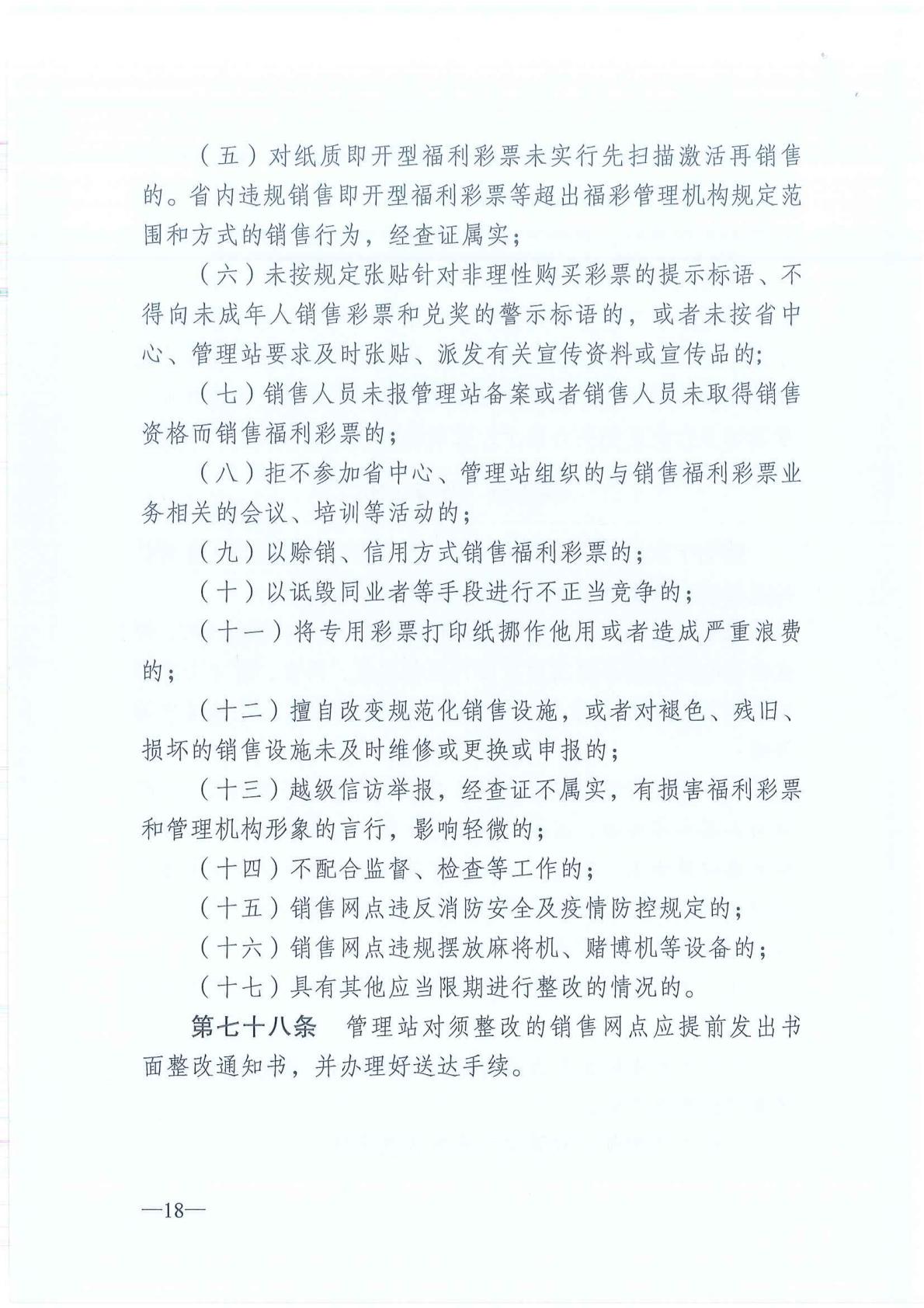 （五）对纸质即开型福利彩票未实行先扫描激活再销售的。省内违规销售即开型福利彩票等超出福彩管理机构规定范围和方式的销售行为，经查证属实；

（六）未按规定张贴针对非理性购买彩票的提示标语、不得向未成年人销售彩票和兑奖的警示标语的，或者未按省中心、管理站要求及时张贴、派发有关宣传资料或宣传品的；

（七）销售人员未报管理站备案或者销售人员未取得销售资格而销售福利彩票的；

（八）拒不参加省中心、管理站组织的与销售福利彩票业务相关的会议、培训等活动的；

（九）以赊销、信用方式销售福利彩票的；

（十）以诋毁同业者等手段进行不正当竞争的；

（十一）将专用彩票打印纸挪作他用或者造成严重浪费的；

（十二）擅自改变规范化销售设施，或者对褪色、残旧、损坏的销售设施未及时维修或更换或申报的；

（十三）越级信访举报，经查证不属实，有损害福利彩票和管理机构形象的言行，影响轻微的；

（十四）不配合监督、检查等工作的；

（十五）销售网点违反消防安全及疫情防控规定的；

（十六）销售网点违规摆放麻将机、赌博机等设备的；

（十七）具有其他应当限期进行整改的情况的。

第七十八条　管理站对须整改的销售网点应提前发出书面整改通知书，并办理好送达手续。

—18—